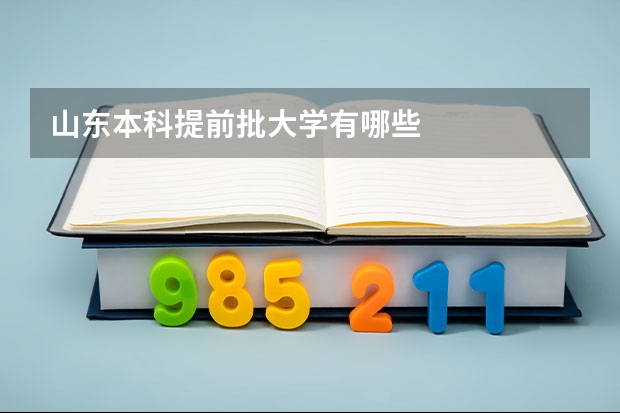 山东本科提前批大学有哪些

985 211